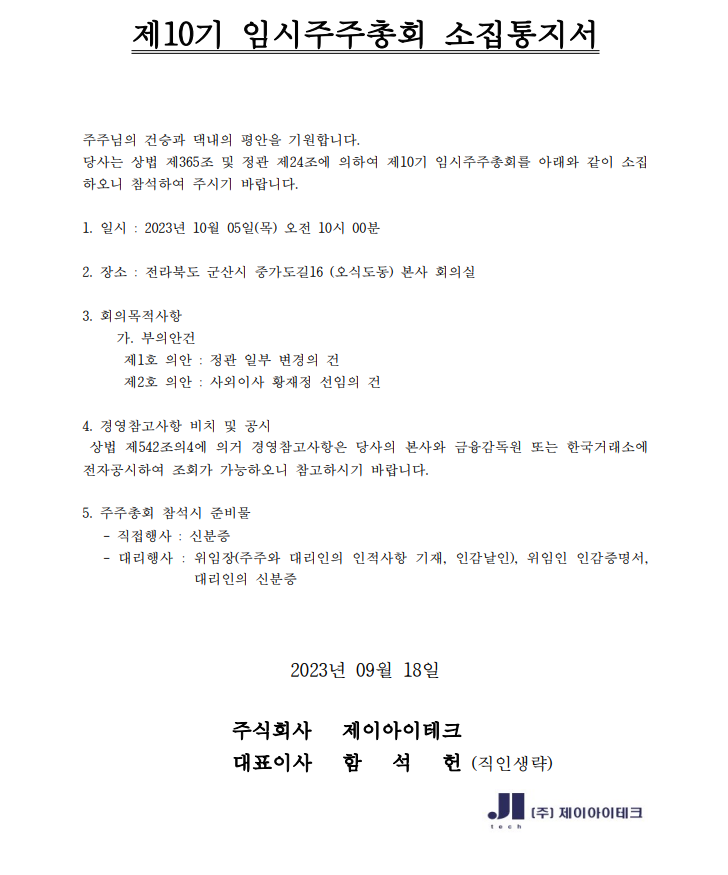 제10기 임시주주총회 소집통지서

주주님의 건승과 댁내의 평안을 기원합니다.
당사는 상법 제365조 및 정관 제24조에 의하여 제10기 임시주주총회를 아래와 같이 소집하오니 참석하여 주시기 바랍니다.

1. 일시 : 2023년 10월 05일(목) 오전 10시 00분

2. 장소 : 전라북도 군산시 중가도길16 (오식도동) 본사 회의실

3. 회의목적사항
가. 부의안건
제1호 의안 : 정관 일부 변경의 건
제2호 의안 : 사외이사 황재정 선임의 건

4. 경영참고사항 비치 및 공시
상법 제542조의4에 의거 경영참고사항은 당사의 본사와 금융감독원 또는 한국거래소에 전자공시하여 조회가 가능하오니 참고하시기 바랍니다.

5. 주주총회 참석시 준비물
- 직접행사 : 신분증
- 대리행사 : 위임장(주주와 대리인의 인적사항 기재, 인감날인), 위임인 인감증명서, 대리인의 신분증

2023년 09월 18일

주식회사 제이아이테크
대표이사 함 석 헌 (직인생략)

JI tech [주] 제이아이테크